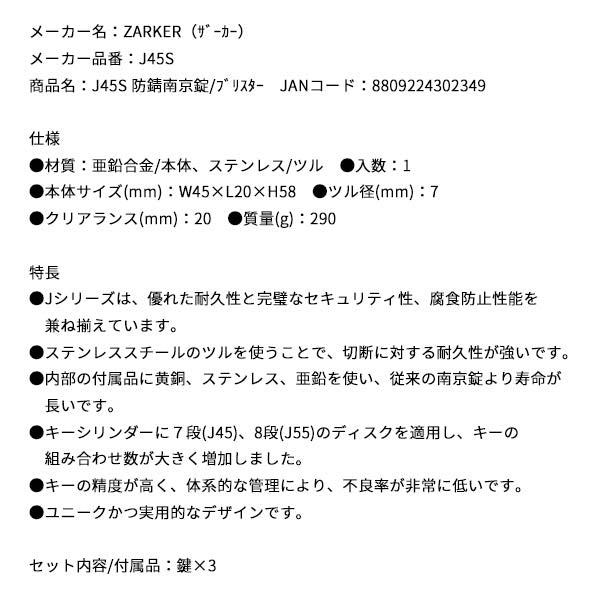 メーカー名：ZARKER（ｻﾞｰｶｰ）
メーカー品番：J45S
商品名：J45S 防錆南京錠/ﾌﾞﾘｽﾀｰ　JANコード：8809224302349

仕様
●材質：亜鉛合金/本体、ステンレス/ツル　●入数：1
●本体サイズ(mm)：W45×L20×H58　●ツル径(mm)：7
●クリアランス(mm)：20　●質量(g)：290

特長
●Jシリーズは、優れた耐久性と完璧なセキュリティ性、腐食防止性能を兼ね揃えています。
●ステンレススチールのツルを使うことで、切断に対する耐久性が強いです。
●内部の付属品に黄銅、ステンレス、亜鉛を使い、従来の南京錠より寿命が長いです。
●キーシリンダーに７段(J45)、8段(J55)のディスクを適用し、キーの組み合わせ数が大きく増加しました。
●キーの精度が高く、体系的な管理により、不良率が非常に低いです。
●ユニークかつ実用的なデザインです。

セット内容/付属品：鍵×3